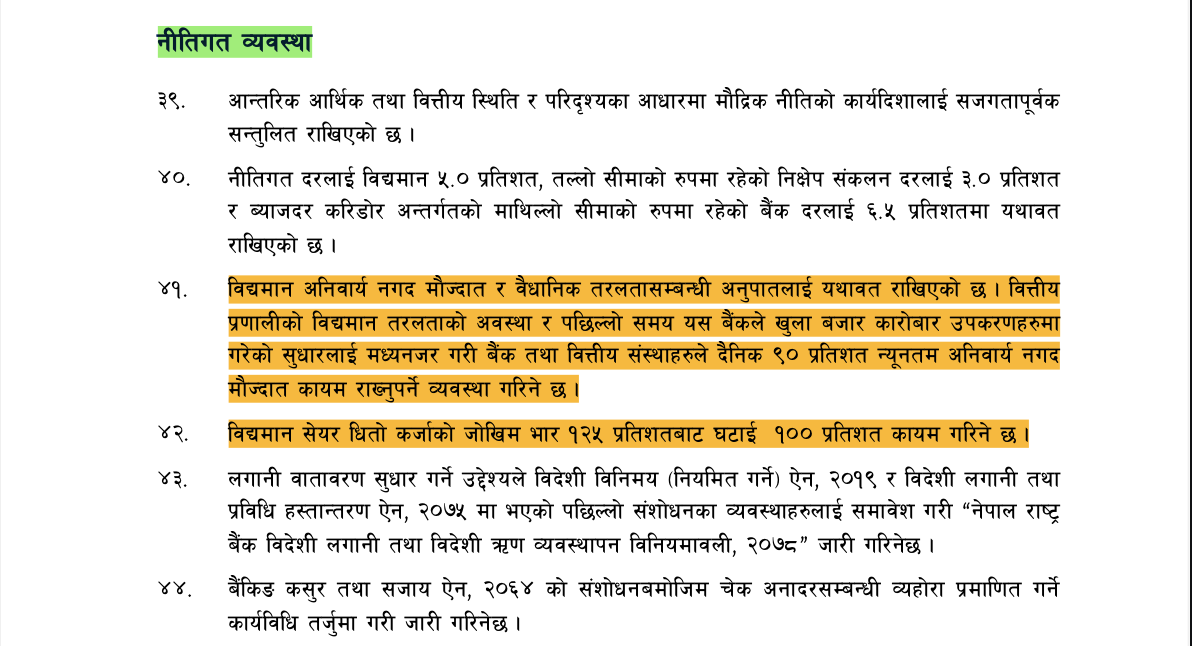 नीतिगत व्यवस्था

३९. आन्तरिक आर्थिक तथा वित्तीय स्थिति र परिदृश्यका आधारमा मौद्रिक नीतिको कार्यदिशालाई सजगतापूर्वक सन्तुलित राखिएको छ ।

४०. नीतिगत दरलाई विद्यमान ५.० प्रतिशत, तल्लो सीमाको रुपमा रहेको निक्षेप संकलन दरलाई ३.० प्रतिशत र ब्याजदर करिडोर अन्तर्गतको माथिल्लो सीमाको रुपमा रहेको बैंक दरलाई ६.५ प्रतिशतमा यथावत राखिएको छ ।

४१. विद्यमान अनिवार्य नगद मौज्दात र वैधानिक तरलतासम्बन्धी अनुपातलाई यथावत राखिएको छ । वित्तीय प्रणालीको विद्यमान तरलताको अवस्था र पछिल्लो समय यस बैंकले खुला बजार कारोबार उपकरणहरुमा गरेको सुधारलाई मध्यनजर गरी बैंक तथा वित्तीय संस्थाहरुले दैनिक ९० प्रतिशत न्यूनतम अनिवार्य नगद मौज्दात कायम राख्नुपर्ने व्यवस्था गरिने छ ।

४२. विद्यमान सेयर धितो कर्जाको जोखिम भार १२५ प्रतिशतबाट घटाई १०० प्रतिशत कायम गरिने छ ।

४३. लगानी वातावरण सुधार गर्ने उद्देश्यले विदेशी विनिमय (नियमित गर्ने) ऐन, २०१९ र विदेशी लगानी तथा प्रविधि हस्तान्तरण ऐन, २०७५ मा भएको पछिल्लो संशोधनका व्यवस्थाहरुलाई समावेश गरी "नेपाल राष्ट्र बैंक विदेशी लगानी तथा विदेशी ऋण व्यवस्थापन विनियमावली, २०७८" जारी गरिनेछ ।

४४. बैंकिङ कसुर तथा सजाय ऐन, २०६४ को संशोधनबमोजिम चेक अनादरसम्बन्धी व्यहोरा प्रमाणित गर्ने कार्यविधि तर्जुमा गरी जारी गरिनेछ ।